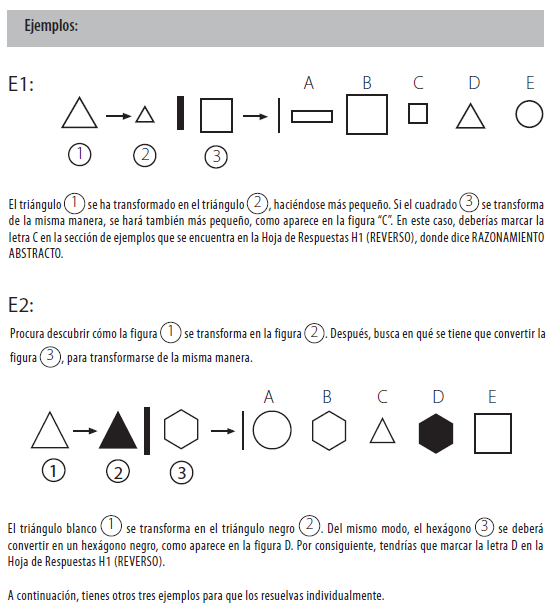 Ejemplos:

E1:

A B C D E

1 2 3

El triángulo 1 se ha transformado en el triángulo 2, haciéndose más pequeño. Si el cuadrado 3 se transforma de la misma manera, se hará también más pequeño, como aparece en la figura "C". En este caso, deberías marcar la letra C en la sección de ejemplos que se encuentra en la Hoja de Respuestas H1 (REVERSO), donde dice RAZONAMIENTO ABSTRACTO.

E2:

Procura descubrir cómo la figura 1 se transforma en la figura 2. Después, busca en qué se tiene que convertir la figura 3, para transformarse de la misma manera.

A B C D E

1 2 3

El triángulo blanco 1 se transforma en el triángulo negro 2. Del mismo modo, el hexágono 3 se deberá convertir en un hexágono negro, como aparece en la figura D. Por consiguiente, tendrías que marcar la letra D en la Hoja de Respuestas H1 (REVERSO).

A continuación, tienes otros tres ejemplos para que los resuelvas individualmente.